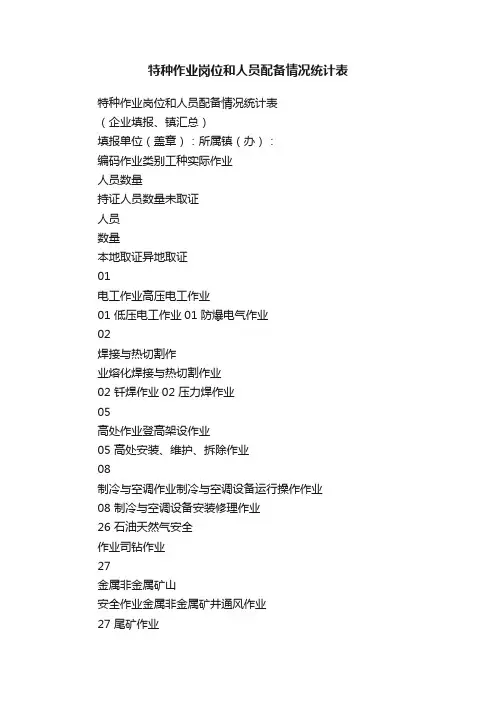 特种作业岗位和人员配备情况统计表

特种作业岗位和人员配备情况统计表
（企业填报、镇汇总）
填报单位（盖章）：所属镇（办）：
编码作业类别工种实际作业
人员数量
持证人员数量未取证
人员
数量
本地取证异地取证
01
电工作业高压电工作业
01 低压电工作业 01 防爆电气作业
02
焊接与热切割作
业熔化焊接与热切割作业
02 钎焊作业 02 压力焊作业
05
高处作业登高架设作业
05 高处安装、维护、拆除作业
08
制冷与空调作业制冷与空调设备运行操作作业
08 制冷与空调设备安装修理作业
26 石油天然气安全
作业司钻作业
27
金属非金属矿山
安全作业金属非金属矿井通风作业
27 尾矿作业